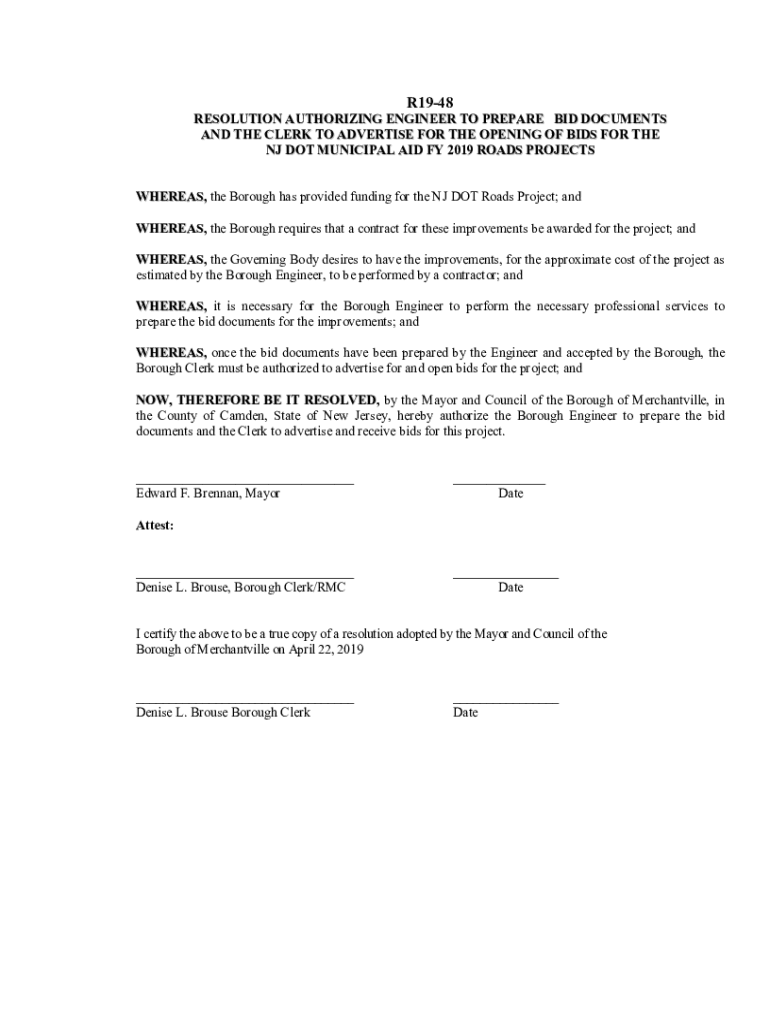 R19-48
RESOLUTION AUTHORIZING ENGINEER TO PREPARE BID DOCUMENTS AND THE CLERK TO ADVERTISE FOR THE OPENING OF BIDS FOR THE NJ DOT MUNICIPAL AID FY 2019 ROADS PROJECTS

WHEREAS, the Borough has provided funding for the NJ DOT Roads Project; and

WHEREAS, the Borough requires that a contract for these improvements be awarded for the project; and

WHEREAS, the Governing Body desires to have the improvements, for the approximate cost of the project as estimated by the Borough Engineer, to be performed by a contractor; and

WHEREAS, it is necessary for the Borough Engineer to perform the necessary professional services to prepare the bid documents for the improvements; and

WHEREAS, once the bid documents have been prepared by the Engineer and accepted by the Borough, the Borough Clerk must be authorized to advertise for and open bids for the project; and

NOW, THEREFORE BE IT RESOLVED, by the Mayor and Council of the Borough of Merchantville, in the County of Camden, State of New Jersey, hereby authorize the Borough Engineer to prepare the bid documents and the Clerk to advertise and receive bids for this project.

Edward F. Brennan, Mayor
Date

Attest:

Denise L. Brouse, Borough Clerk/RMC
Date

I certify the above to be a true copy of a resolution adopted by the Mayor and Council of the Borough of Merchantville on April 22, 2019

Denise L. Brouse Borough Clerk
Date